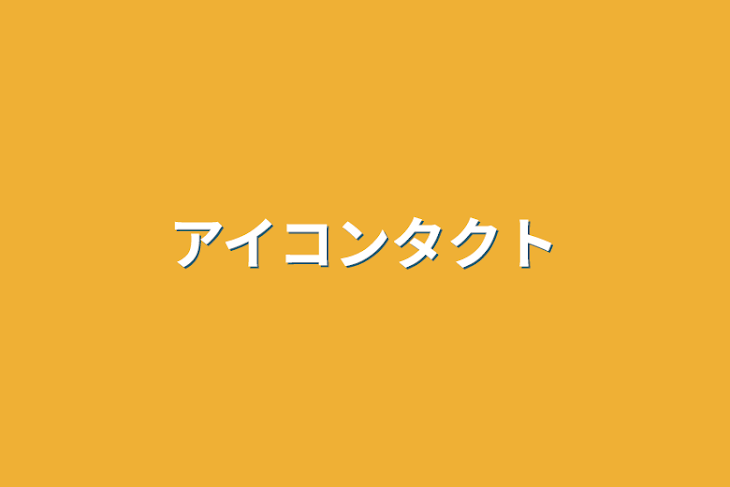 アイコンタクト